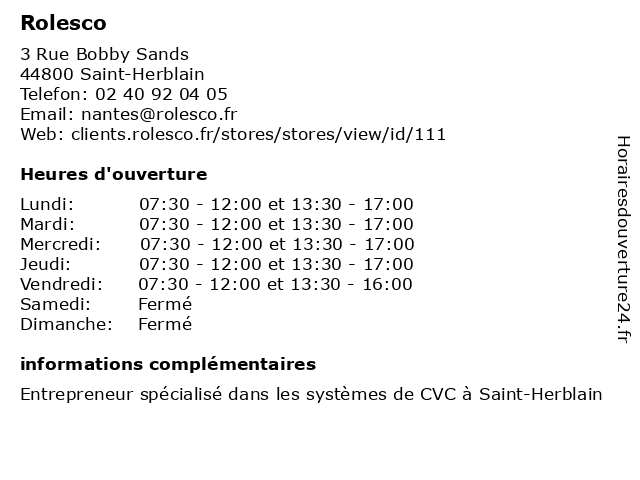 Rolesco

3 Rue Bobby Sands
44800 Saint-Herblain
Telefon: 02 40 92 04 05
Email: nantes@rolesco.fr
Web: clients.rolesco.fr/stores/stores/view/id/111

Heures d'ouverture

| | |
|---|---|
| Lundi: | 07:30 - 12:00 et 13:30 - 17:00 |
| Mardi: | 07:30 - 12:00 et 13:30 - 17:00 |
| Mercredi: | 07:30 - 12:00 et 13:30 - 17:00 |
| Jeudi: | 07:30 - 12:00 et 13:30 - 17:00 |
| Vendredi: | 07:30 - 12:00 et 13:30 - 16:00 |
| Samedi: | Fermé |
| Dimanche: | Fermé |

informations complémentaires

Entrepreneur spécialisé dans les systèmes de CVC à Saint-Herblain

Horairesdouverture24.fr